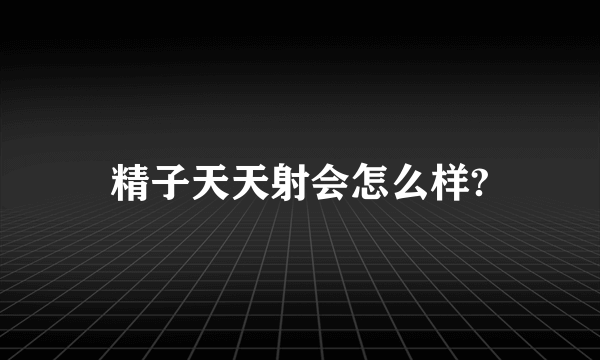 精子天天射会怎么样?